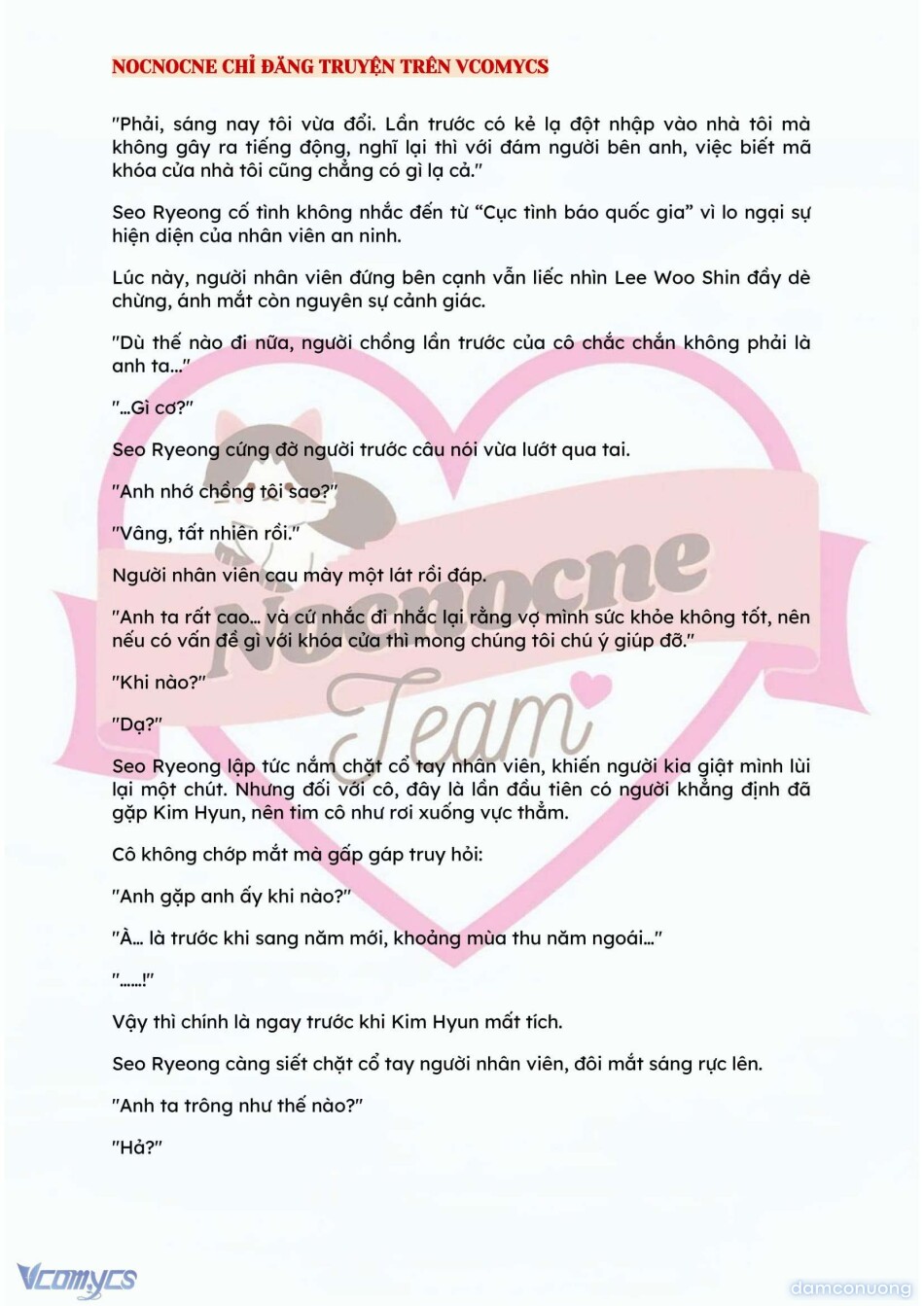 NOCNOCNE CHỈ ĐĂNG TRUYỆN TRÊN VCOMYCS

"Phải, sáng nay tôi vừa đổi. Lần trước có kẻ lạ đột nhập vào nhà tôi mà không gây ra tiếng động, nghĩ lại thì với đám người bên anh, việc biết mã khóa cửa nhà tôi cũng chẳng có gì lạ cả."

Seo Ryeong cố tình không nhắc đến từ "Cục tình báo quốc gia" vì lo ngại sự hiện diện của nhân viên an ninh.

Lúc này, người nhân viên đứng bên cạnh vẫn liếc nhìn Lee Woo Shin đầy dè chừng, ánh mắt còn nguyên sự cảnh giác.

"Dù thế nào đi nữa, người chồng lần trước của cô chắc chắn không phải là anh ta..."

"...Gì cơ?"

Seo Ryeong cứng đờ người trước câu nói vừa lướt qua tai.

"Anh nhớ chồng tôi sao?"

"Vâng, tất nhiên rồi."

Người nhân viên cau mày một lát rồi đáp.

"Anh ta rất cao... và cứ nhắc đi nhắc lại rằng vợ mình sức khỏe không tốt, nên nếu có vấn đề gì với khóa cửa thì mong chúng tôi chú ý giúp đỡ."

"Khi nào?"

"Dạ?"

Seo Ryeong lập tức nắm chặt cổ tay nhân viên, khiến người kia giật mình lùi lại một chút. Nhưng đối với cô, đây là lần đầu tiên có người khẳng định đã gặp Kim Hyun, nên tim cô như rơi xuống vực thẳm.

Cô không chớp mắt mà gấp gáp truy hỏi:

"Anh gặp anh ấy khi nào?"

"À... là trước khi sang năm mới, khoảng mùa thu năm ngoái..."

"......!"

Vậy thì chính là ngay trước khi Kim Hyun mất tích.

Seo Ryeong càng siết chặt cổ tay người nhân viên, đôi mắt sáng rực lên.

"Anh ta trông như thế nào?"

"Hả?"

Vcomycs

damconuong

Nocnocne Team